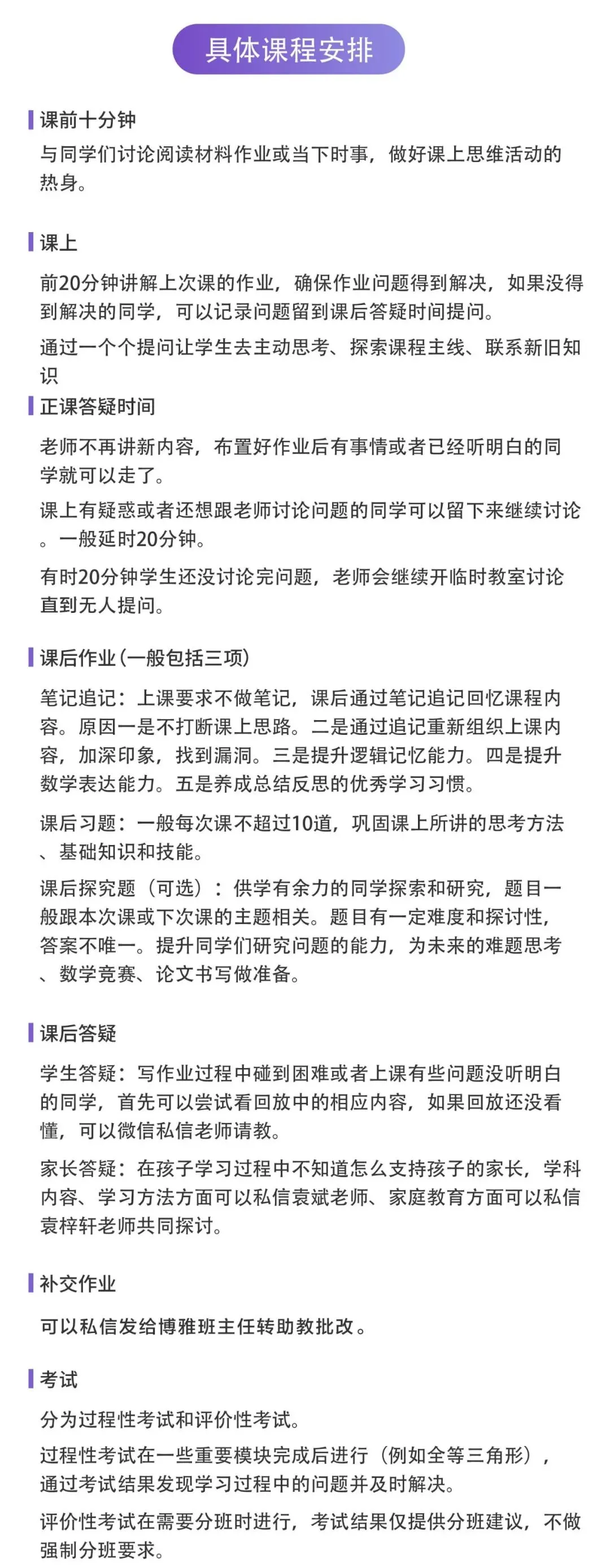 具体课程安排

课前十分钟

与同学们讨论阅读材料作业或当下时事，做好课上思维活动的热身。

课上

前20分钟讲解上次课的作业，确保作业问题得到解决，如果没得到解决的同学，可以记录问题留到课后答疑时间提问。

通过一个个提问让学生去主动思考、探索课程主线、联系新旧知识

正课答疑时间

老师不再讲新内容，布置好作业后有事情或者已经听明白的同学就可以走了。

课上有疑惑或者还想跟老师讨论问题的同学可以留下来继续讨论。一般延时20分钟。

有时20分钟学生还没讨论完问题，老师会继续开临时教室讨论直到无人提问。

课后作业(一般包括三项)

笔记追记：上课要求不做笔记，课后通过笔记追记回忆课程内容。原因一是不打断课上思路。二是通过追记重新组织上课内容，加深印象，找到漏洞。三是提升逻辑记忆能力。四是提升数学表达能力。五是养成总结反思的优秀学习习惯。

课后习题：一般每次课不超过10道，巩固课上所讲的思考方法、基础知识和技能。

课后探究题（可选）：供学有余力的同学探索和研究，题目一般跟本次课或下次课的主题相关。题目有一定难度和探讨性，答案不唯一。提升同学们研究问题的能力，为未来的难题思考、数学竞赛、论文书写做准备。

课后答疑

学生答疑：写作业过程中碰到困难或者上课有些问题没听明白的同学，首先可以尝试看回放中的相应内容，如果回放还没看懂，可以微信私信老师请教。

家长答疑：在孩子学习过程中不知道怎么支持孩子的家长，学科内容、学习方法方面可以私信袁斌老师、家庭教育方面可以私信袁梓轩老师共同探讨。

补交作业

可以私信发给博雅班主任转助教批改。

考试

分为过程性考试和评价性考试。

过程性考试在一些重要模块完成后进行（例如全等三角形），通过考试结果发现学习过程中的问题并及时解决。

评价性考试在需要分班时进行，考试结果仅提供分班建议，不做强制分班要求。